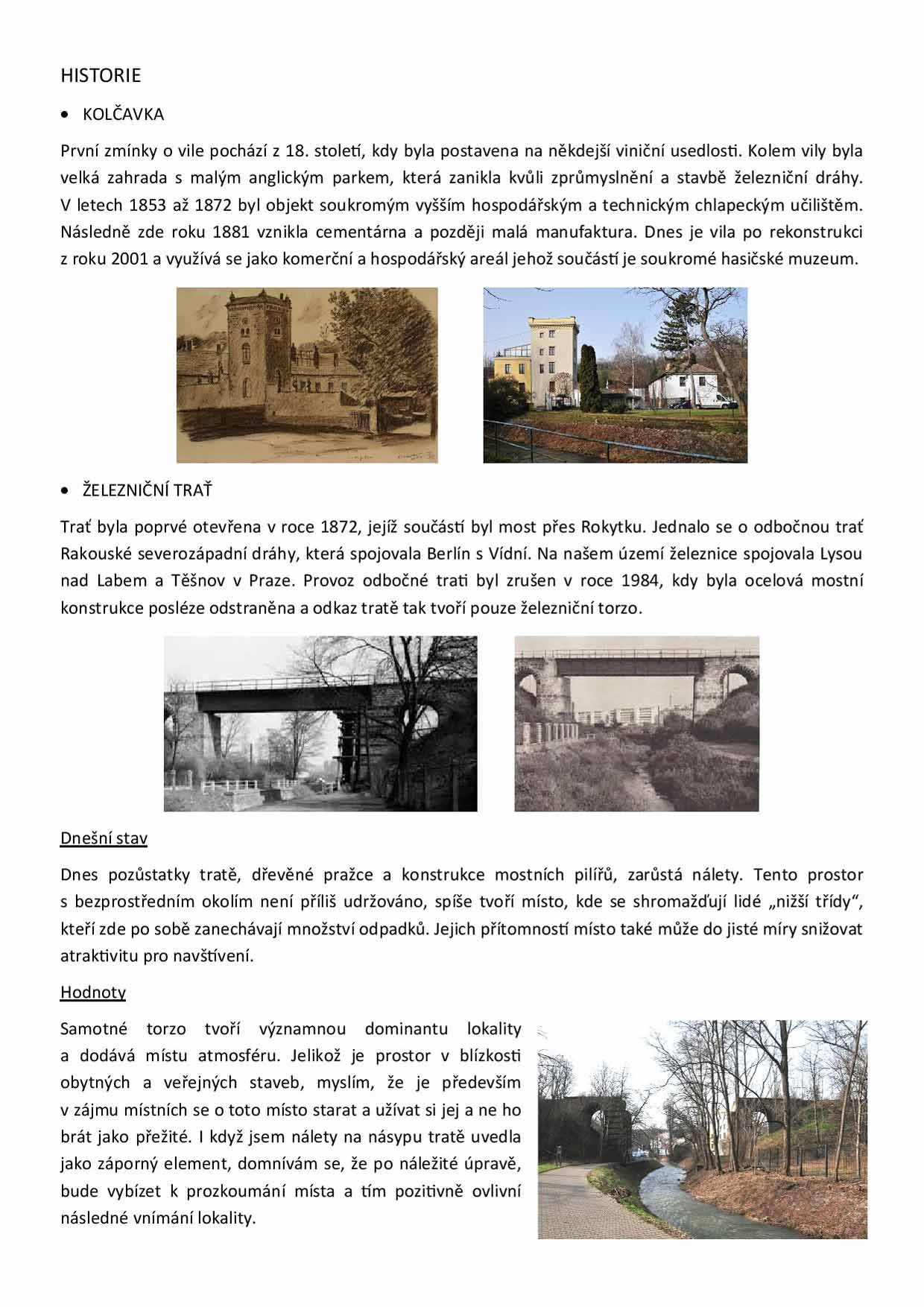 HISTORIE

• KOLČAVKA

První zmínky o vile pochází z 18. století, kdy byla postavena na někdejší viniční usedlosti. Kolem vily byla velká zahrada s malým anglickým parkem, která zanikla kvůli zprůmyslnění a stavbě železniční dráhy. V letech 1853 až 1872 byl objekt soukromým vyšším hospodářským a technickým chlapeckým učilištěm. Následně zde roku 1881 vznikla cementárna a později malá manufaktura. Dnes je vila po rekonstrukci z roku 2001 a využívá se jako komerční a hospodářský areál jehož součástí je soukromé hasičské muzeum.

• ŽELEZNIČNÍ TRAŤ

Trať byla poprvé otevřena v roce 1872, jejíž součástí byl most přes Rokytku. Jednalo se o odbočnou trať Rakouské severozápadní dráhy, která spojovala Berlín s Vídní. Na našem území železnice spojovala Lysou nad Labem a Těšnov v Praze. Provoz odbočné trati byl zrušen v roce 1984, kdy byla ocelová mostní konstrukce posléze odstraněna a odkaz tratě tak tvoří pouze železniční torzo.

Dnešní stav

Dnes pozůstatky tratě, dřevěné pražce a konstrukce mostních pilířů, zarůstá nálety. Tento prostor s bezprostředním okolím není příliš udržováno, spíše tvoří místo, kde se shromažďují lidé „nižší třídy“, kteří zde po sobě zanechávají množství odpadků. Jejich přítomností místo také může do jisté míry snižovat atraktivitu pro navštívení.

Hodnoty

Samotné torzo tvoří významnou dominantu lokality a dodává místu atmosféru. Jelikož je prostor v blízkosti obytných a veřejných staveb, myslím, že je především v zájmu místních se o toto místo starat a užívat si jej a ne ho brát jako přežité. I když jsem nálety na násypu tratě uvedla jako záporný element, domnívám se, že po náležité úpravě, bude vybízet k prozkoumání místa a tím pozitivně ovlivní následné vnímání lokality.